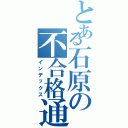 とある石原の不合格通
インデックス